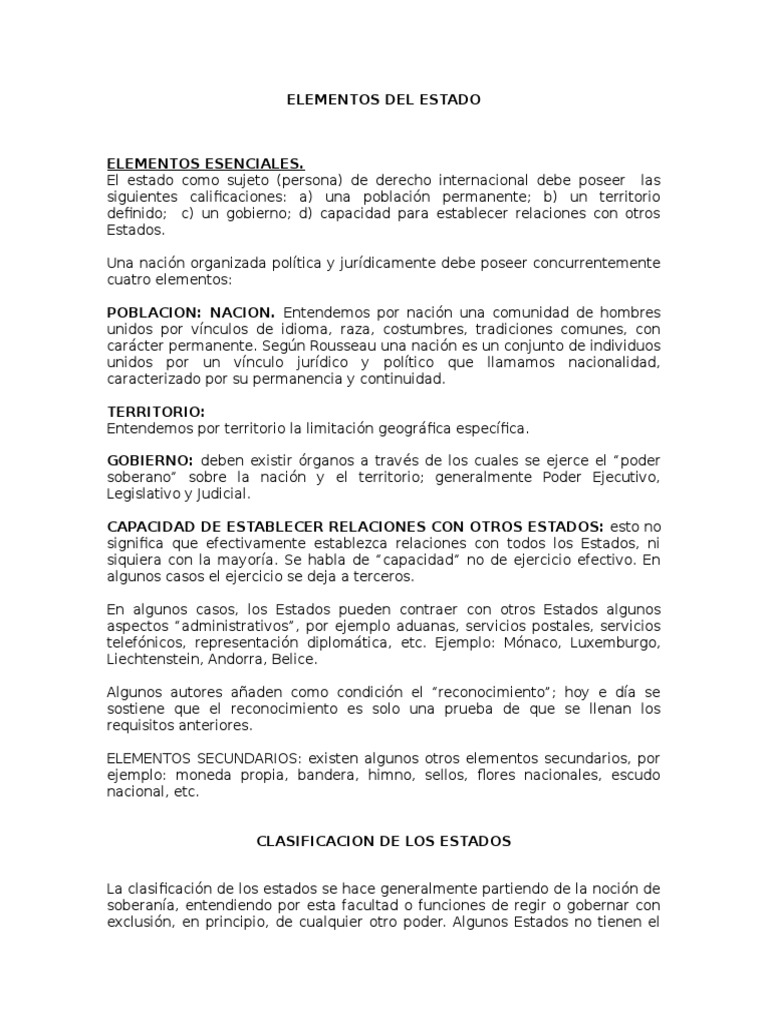 ELEMENTOS DEL ESTADO

ELEMENTOS ESENCIALES.
El estado como sujeto (persona) de derecho internacional debe poseer las siguientes calificaciones: a) una población permanente; b) un territorio definido; c) un gobierno; d) capacidad para establecer relaciones con otros Estados.

Una nación organizada política y jurídicamente debe poseer concurrentemente cuatro elementos:

POBLACION: NACION. Entendemos por nación una comunidad de hombres unidos por vínculos de idioma, raza, costumbres, tradiciones comunes, con carácter permanente. Según Rousseau una nación es un conjunto de individuos unidos por un vínculo jurídico y político que llamamos nacionalidad, caracterizado por su permanencia y continuidad.

TERRITORIO:
Entendemos por territorio la limitación geográfica específica.

GOBIERNO: deben existir órganos a través de los cuales se ejerce el "poder soberano" sobre la nación y el territorio; generalmente Poder Ejecutivo, Legislativo y Judicial.

CAPACIDAD DE ESTABLECER RELACIONES CON OTROS ESTADOS: esto no significa que efectivamente establezca relaciones con todos los Estados, ni siquiera con la mayoría. Se habla de "capacidad" no de ejercicio efectivo. En algunos casos el ejercicio se deja a terceros.

En algunos casos, los Estados pueden contraer con otros Estados algunos aspectos "administrativos", por ejemplo aduanas, servicios postales, servicios telefónicos, representación diplomática, etc. Ejemplo: Mónaco, Luxemburgo, Liechtenstein, Andorra, Belice.

Algunos autores añaden como condición el "reconocimiento"; hoy e día se sostiene que el reconocimiento es solo una prueba de que se llenan los requisitos anteriores.

ELEMENTOS SECUNDARIOS: existen algunos otros elementos secundarios, por ejemplo: moneda propia, bandera, himno, sellos, flores nacionales, escudo nacional, etc.

CLASIFICACION DE LOS ESTADOS

La clasificación de los estados se hace generalmente partiendo de la noción de soberanía, entendiendo por esta facultad o funciones de regir o gobernar con exclusión, en principio, de cualquier otro poder. Algunos Estados no tienen el